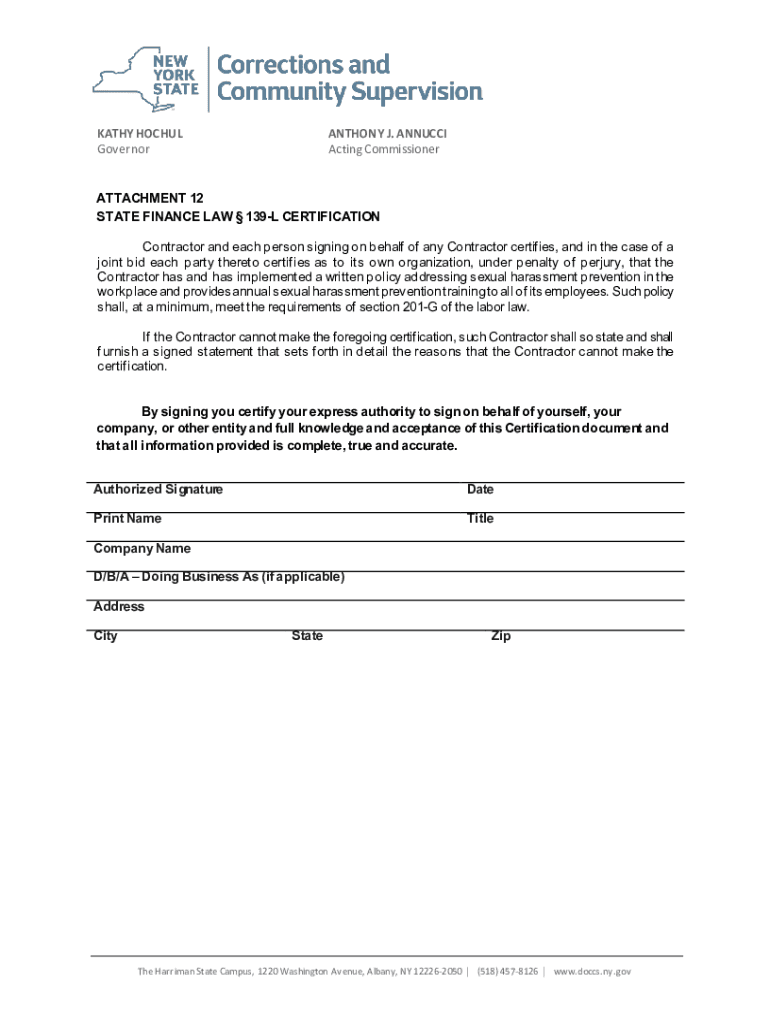 NEW YORK STATE

Corrections and Community Supervision

KATHY HOCHUL
Governor

ANTHONY J. ANNUCCI
Acting Commissioner

ATTACHMENT 12
STATE FINANCE LAW § 139-L CERTIFICATION

Contractor and each person signing on behalf of any Contractor certifies, and in the case of a joint bid each party thereto certifies as to its own organization, under penalty of perjury, that the Contractor has and has implemented a written policy addressing sexual harassment prevention in the workplace and provides annual sexual harassment prevention training to all of its employees. Such policy shall, at a minimum, meet the requirements of section 201-G of the labor law.

If the Contractor cannot make the foregoing certification, such Contractor shall so state and shall furnish a signed statement that sets forth in detail the reasons that the Contractor cannot make the certification.

By signing you certify your express authority to sign on behalf of yourself, your company, or other entity and full knowledge and acceptance of this Certification document and that all information provided is complete, true and accurate.

Authorized Signature
Date

Print Name
Title

Company Name

D/B/A – Doing Business As (if applicable)

Address

City
State
Zip

The Harriman State Campus, 1220 Washington Avenue, Albany, NY 12226-2050 | (518) 457-8126 | www.doccs.ny.gov